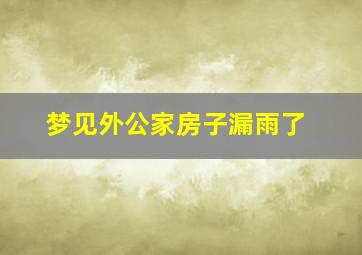 梦见外公家房子漏雨了